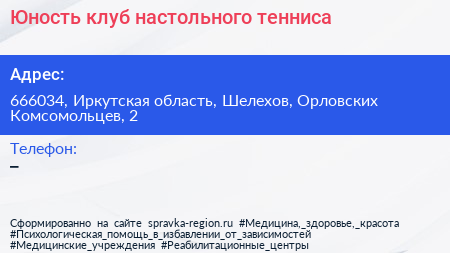 Юность клуб настольного тенниса

Адрес:

666034, Иркутская область, Шелехов, Орловских Комсомольцев, 2

Телефон:

–

Сформированно на сайте spravka-region.ru #Медицина,_здоровье,_красота #Психологическая_помощь_в_избавлении_от_зависимостей #Медицинские_учреждения #Реабилитационные_центры